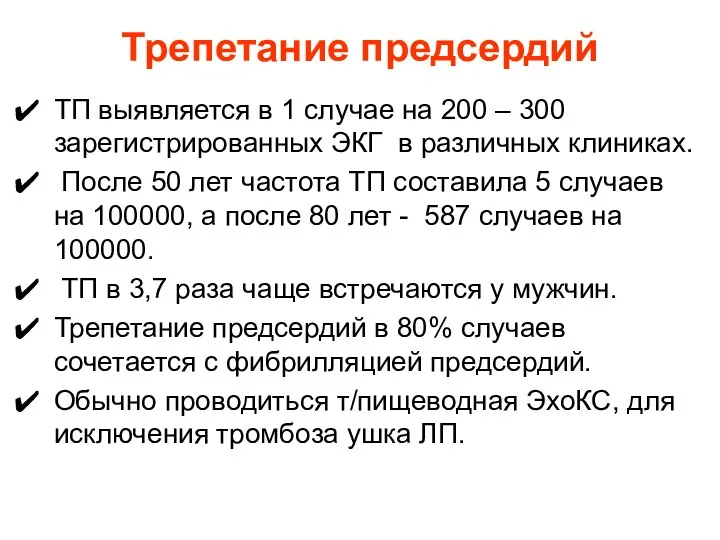 Трепетание предсердий

✔ ТП выявляется в 1 случае на 200 – 300 зарегистрированных ЭКГ в различных клиниках.

✔ После 50 лет частота ТП составила 5 случаев на 100000, а после 80 лет - 587 случаев на 100000.

✔ ТП в 3,7 раза чаще встречаются у мужчин.

✔ Трепетание предсердий в 80% случаев сочетается с фибрилляцией предсердий.

✔ Обычно проводиться т/пищеводная ЭхоКС, для исключения тромбоза ушка ЛП.